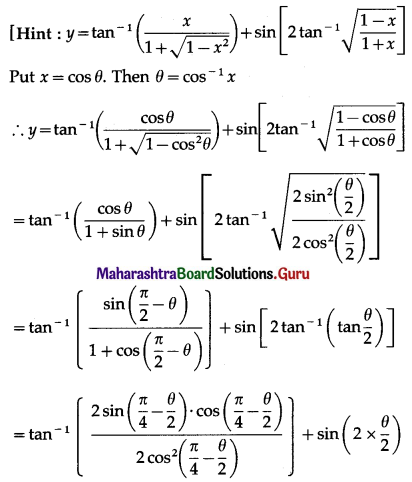 [Hint : $y=\tan^{-1}\left(\frac{x}{1+\sqrt{1-x^2}}\right)+\sin\left[2\tan^{-1}\sqrt{\frac{1-x}{1+x}}\right]$

Put $x=\cos\theta$. Then $\theta=\cos^{-1}x$

$\therefore y=\tan^{-1}\left(\frac{\cos\theta}{1+\sqrt{1-\cos^2\theta}}\right)+\sin\left[2\tan^{-1}\sqrt{\frac{1-\cos\theta}{1+\cos\theta}}\right]$

$=\tan^{-1}\left(\frac{\cos\theta}{1+\sin\theta}\right)+\sin\left[2\tan^{-1}\sqrt{\frac{2\sin^2\left(\frac{\theta}{2}\right)}{2\cos^2\left(\frac{\theta}{2}\right)}}\right]$

MaharashtraBoardSolutions.Guru

$=\tan^{-1}\left[\frac{\sin\left(\frac{\pi}{2}-\theta\right)}{1+\cos\left(\frac{\pi}{2}-\theta\right)}\right]+\sin\left[2\tan^{-1}\left(\tan\frac{\theta}{2}\right)\right]$

$=\tan^{-1}\left[\frac{2\sin\left(\frac{\pi}{4}-\frac{\theta}{2}\right)\cdot\cos\left(\frac{\pi}{4}-\frac{\theta}{2}\right)}{2\cos^2\left(\frac{\pi}{4}-\frac{\theta}{2}\right)}\right]+\sin\left(2\times\frac{\theta}{2}\right)$